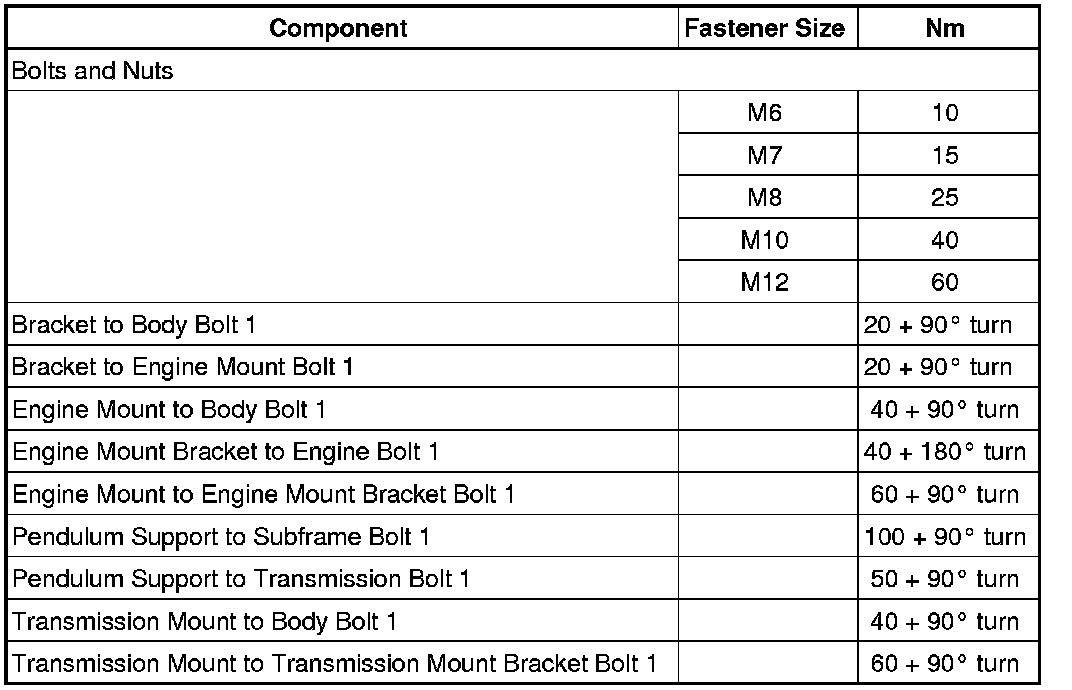 | Component | Fastener Size | Nm |
|---|---|---|
| Bolts and Nuts | | |
| | M6 | 10 |
| | M7 | 15 |
| | M8 | 25 |
| | M10 | 40 |
| | M12 | 60 |
| Bracket to Body Bolt 1 | | 20 + 90° turn |
| Bracket to Engine Mount Bolt 1 | | 20 + 90° turn |
| Engine Mount to Body Bolt 1 | | 40 + 90° turn |
| Engine Mount Bracket to Engine Bolt 1 | | 40 + 180° turn |
| Engine Mount to Engine Mount Bracket Bolt 1 | | 60 + 90° turn |
| Pendulum Support to Subframe Bolt 1 | | 100 + 90° turn |
| Pendulum Support to Transmission Bolt 1 | | 50 + 90° turn |
| Transmission Mount to Body Bolt 1 | | 40 + 90° turn |
| Transmission Mount to Transmission Mount Bracket Bolt 1 | | 60 + 90° turn |